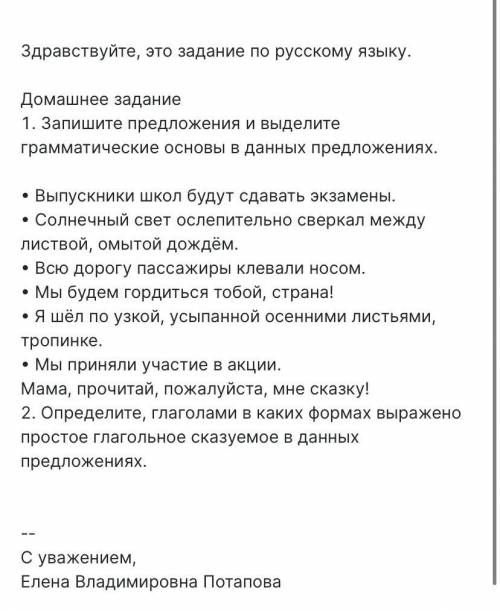 Здравствуйте, это задание по русскому языку.

Домашнее задание
1. Запишите предложения и выделите грамматические основы в данных предложениях.

• Выпускники школ будут сдавать экзамены.
• Солнечный свет ослепительно сверкал между листвой, омытой дождём.
• Всю дорогу пассажиры клевали носом.
• Мы будем гордиться тобой, страна!
• Я шёл по узкой, усыпанной осенними листьями, тропинке.
• Мы приняли участие в акции.
Мама, прочитай, пожалуйста, мне сказку!
2. Определите, глаголами в каких формах выражено простое глагольное сказуемое в данных предложениях.

--
С уважением,
Елена Владимировна Потапова